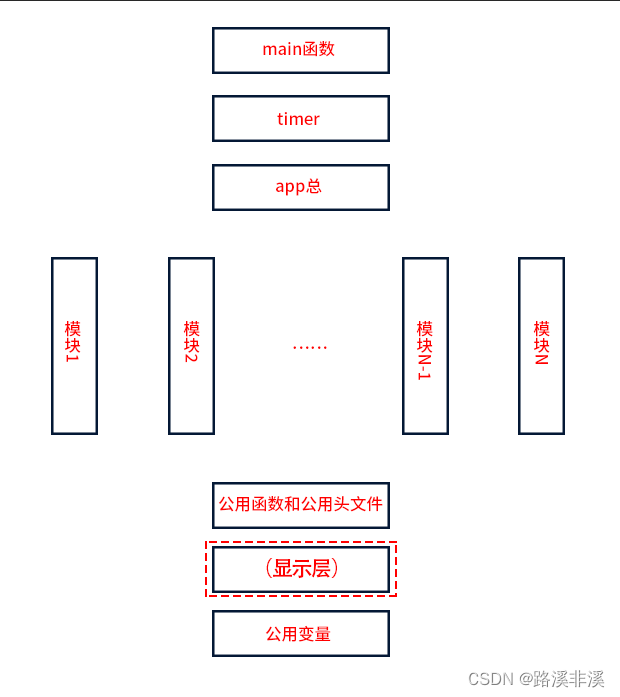 main函数

timer

app总

模块1

模块2

……

模块N-1

模块N

公用函数和公用头文件

（显示层）

公用变量

CSDN @路溪非溪